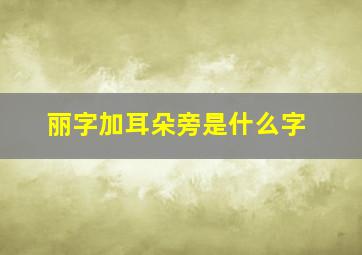 丽字加耳朵旁是什么字